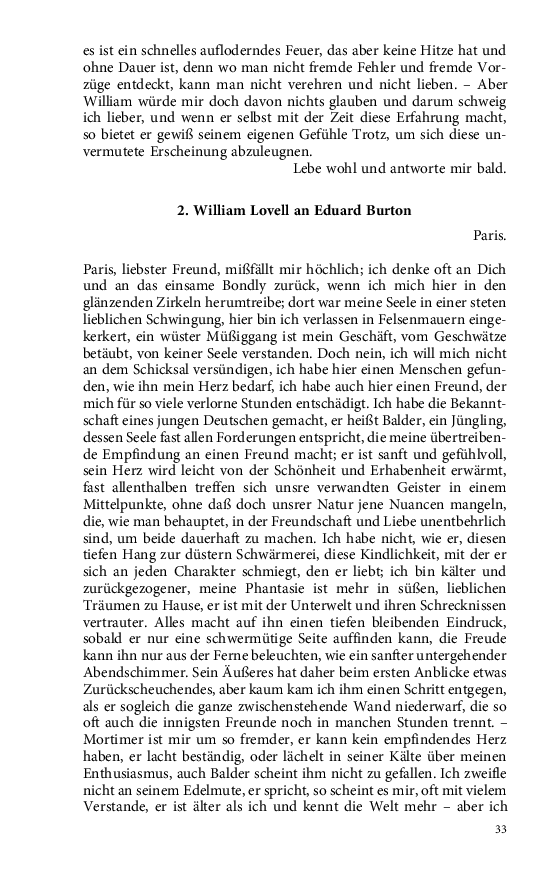 es ist ein schnelles aufloderndes Feuer, das aber keine Hitze hat und ohne Dauer ist, denn wo man nicht fremde Fehler und fremde Vorzüge entdeckt, kann man nicht verehren und nicht lieben. – Aber William würde mir doch davon nichts glauben und darum schweig ich lieber, und wenn er selbst mit der Zeit diese Erfahrung macht, so bietet er gewiß seinem eigenen Gefühle Trotz, um sich diese unvermutete Erscheinung abzuleugnen.

Lebe wohl und antworte mir bald.

2. William Lovell an Eduard Burton

Paris.

Paris, liebster Freund, mißfällt mir höchlich; ich denke oft an Dich und an das einsame Bondly zurück, wenn ich mich hier in den glänzenden Zirkeln herumtreibe; dort war meine Seele in einer steten lieblichen Schwingung, hier bin ich verlassen in Felsenmauern eingekerkert, ein wüster Müßiggang ist mein Geschäft, vom Geschwätze betäubt, von keiner Seele verstanden. Doch nein, ich will mich nicht an dem Schicksal versündigen, ich habe hier einen Menschen gefunden, wie ihn mein Herz bedarf, ich habe auch hier einen Freund, der mich für so viele verlorne Stunden entschädigt. Ich habe die Bekanntschaft eines jungen Deutschen gemacht, er heißt Balder, ein Jüngling, dessen Seele fast allen Forderungen entspricht, die meine übertreibende Empfindung an einen Freund macht; er ist sanft und gefühlvoll, sein Herz wird leicht von der Schönheit und Erhabenheit erwärmt, fast allenthalben treffen sich unsre verwandten Geister in einem Mittelpunkte, ohne daß doch unsrer Natur jene Nuancen mangeln, die, wie man behauptet, in der Freundschaft und Liebe unentbehrlich sind, um beide dauerhaft zu machen. Ich habe nicht, wie er, diesen tiefen Hang zur düstern Schwärmerei, diese Kindlichkeit, mit der er sich an jeden Charakter schmiegt, den er liebt; ich bin kälter und zurückgezogener, meine Phantasie ist mehr in süßen, lieblichen Träumen zu Hause, er ist mit der Unterwelt und ihren Schrecknissen vertrauter. Alles macht auf ihn einen tiefen bleibenden Eindruck, sobald er nur eine schwermütige Seite auffinden kann, die Freude kann ihn nur aus der Ferne beleuchten, wie ein sanfter untergehender Abendschimmer. Sein Äußeres hat daher beim ersten Anblicke etwas Zurückscheuchendes, aber kaum kam ich ihm einen Schritt entgegen, als er sogleich die ganze zwischenstehende Wand niederwarf, die so oft auch die innigsten Freunde noch in manchen Stunden trennt. – Mortimer ist mir um so fremder, er kann kein empfindendes Herz haben, er lacht beständig, oder lächelt in seiner Kälte über meinen Enthusiasmus, auch Balder scheint ihm nicht zu gefallen. Ich zweifle nicht an seinem Edelmute, er spricht, so scheint es mir, oft mit vielem Verstande, er ist älter als ich und kennt die Welt mehr – aber ich

33